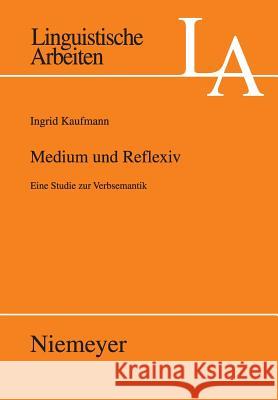 Linguistische Arbeiten

LA

Ingrid Kaufmann

Medium und Reflexiv

Eine Studie zur Verbsemantik

Niemeyer

Kraina Książek